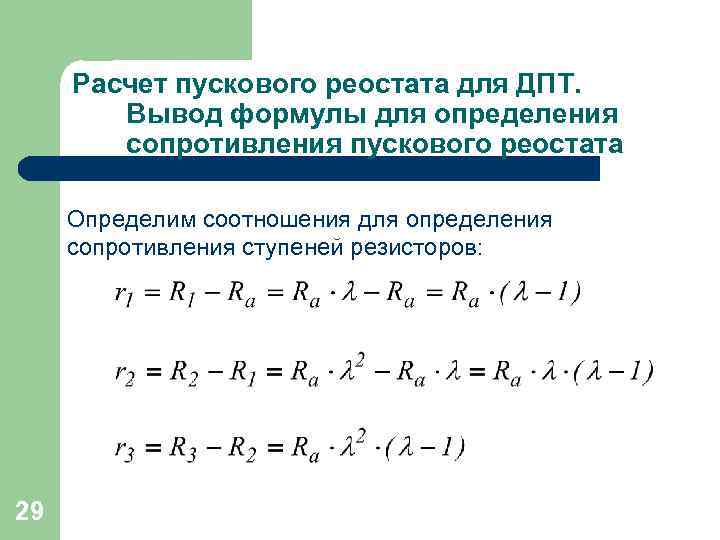 Расчет пускового реостата для ДПТ. Вывод формулы для определения сопротивления пускового реостата

Определим соотношения для определения сопротивления ступеней резисторов:

$r_1 = R_1 - R_a = R_a \cdot \lambda - R_a = R_a \cdot (\lambda - 1)$

$r_2 = R_2 - R_1 = R_a \cdot \lambda^2 - R_a \cdot \lambda = R_a \cdot \lambda \cdot (\lambda - 1)$

$r_3 = R_3 - R_2 = R_a \cdot \lambda^2 \cdot (\lambda - 1)$

29